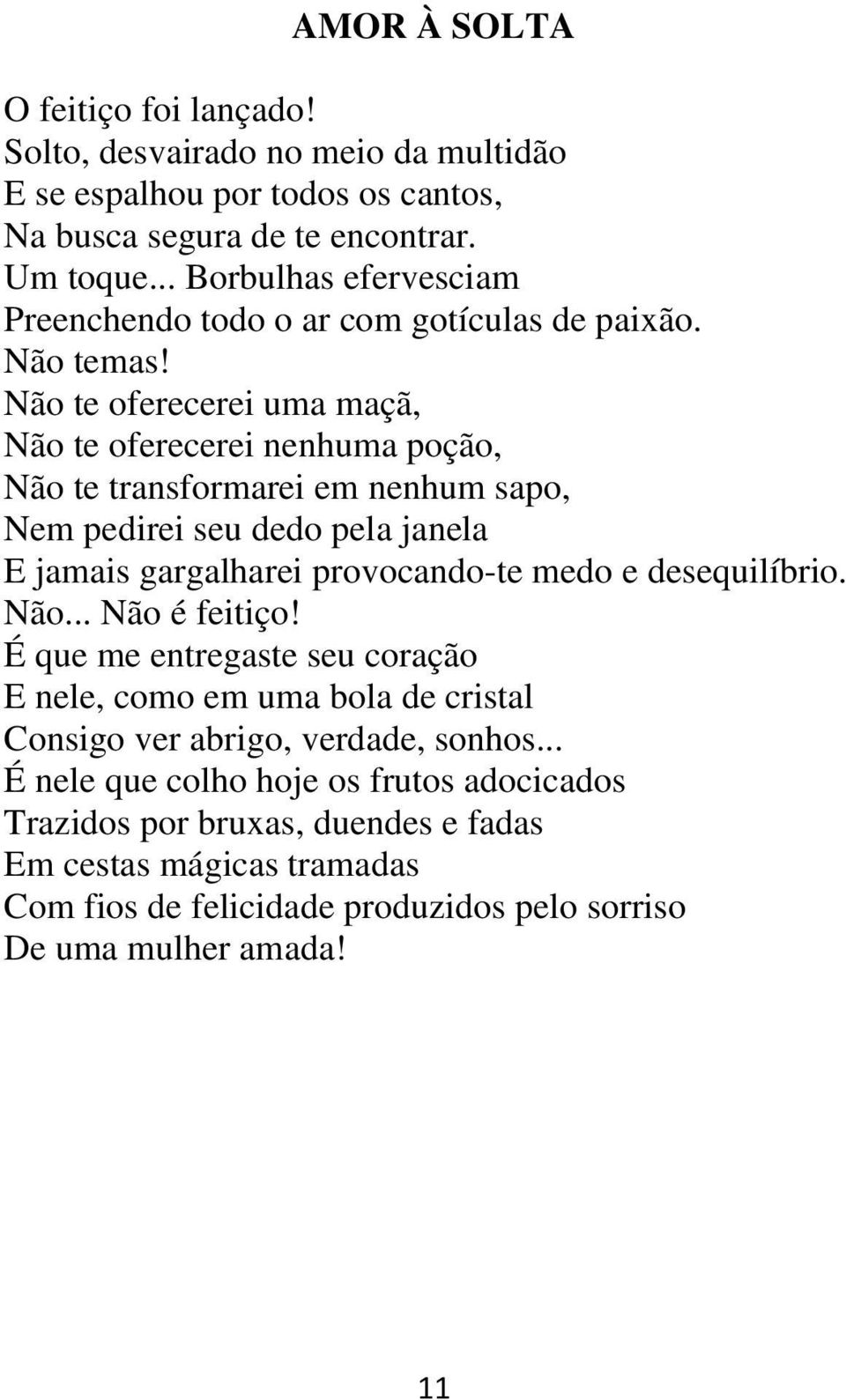 AMOR À SOLTA

O feitiço foi lançado!
Solto, desvairado no meio da multidão
E se espalhou por todos os cantos,
Na busca segura de te encontrar.
Um toque... Borbulhas efervesciam
Preenchendo todo o ar com gotículas de paixão.
Não temas!
Não te oferecerei uma maçã,
Não te oferecerei nenhuma poção,
Não te transformarei em nenhum sapo,
Nem pedirei seu dedo pela janela
E jamais gargalharei provocando-te medo e desequilíbrio.
Não... Não é feitiço!
É que me entregaste seu coração
E nele, como em uma bola de cristal
Consigo ver abrigo, verdade, sonhos...
É nele que colho hoje os frutos adocicados
Trazidos por bruxas, duendes e fadas
Em cestas mágicas tramadas
Com fios de felicidade produzidos pelo sorriso
De uma mulher amada!

11